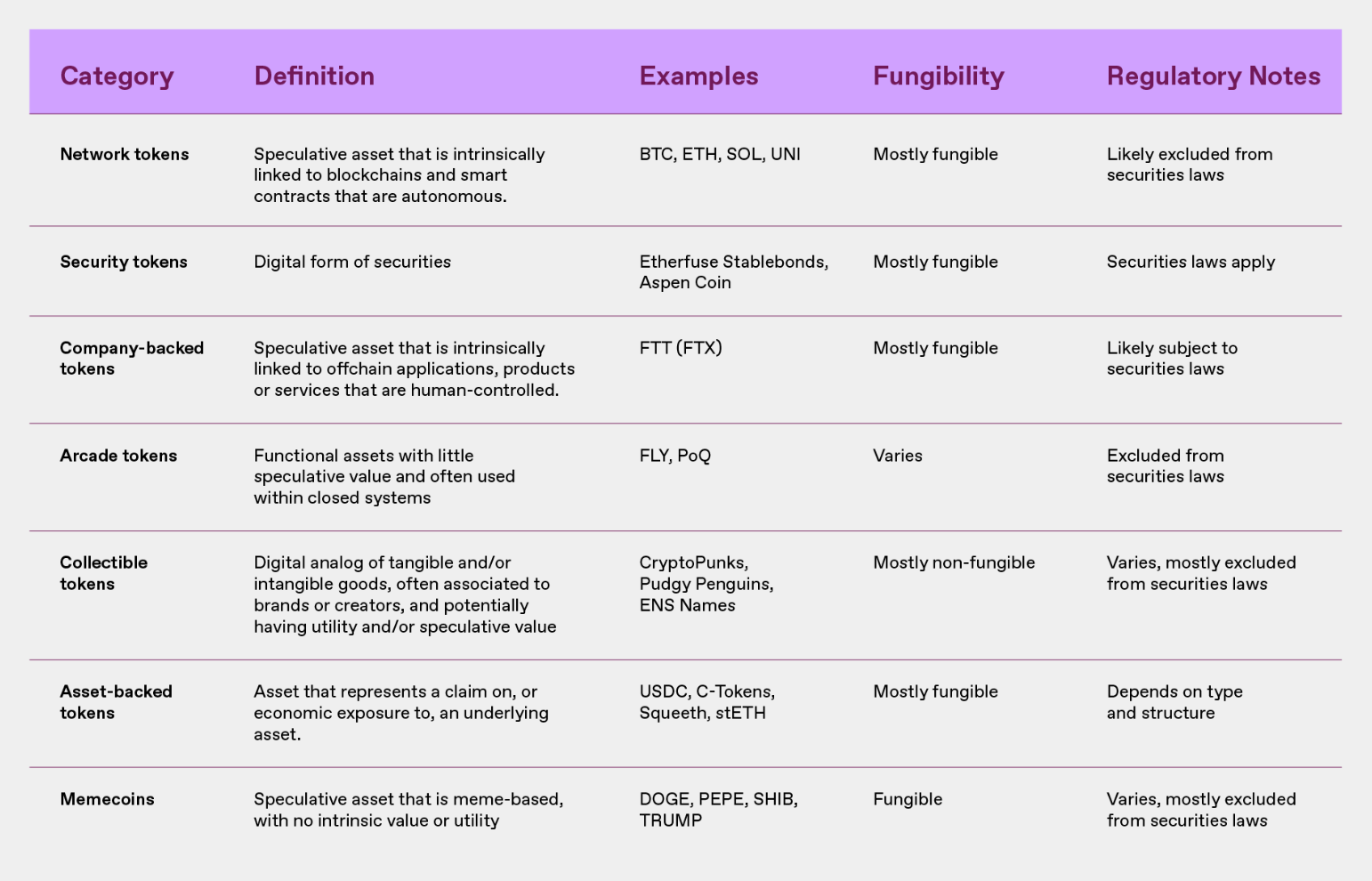 | Category | Definition | Examples | Fungibility | Regulatory Notes |
|---|---|---|---|---|
| Network tokens | Speculative asset that is intrinsically linked to blockchains and smart contracts that are autonomous. | BTC, ETH, SOL, UNI | Mostly fungible | Likely excluded from securities laws |
| Security tokens | Digital form of securities | Etherfuse Stablebonds, Aspen Coin | Mostly fungible | Securities laws apply |
| Company-backed tokens | Speculative asset that is intrinsically linked to offchain applications, products or services that are human-controlled. | FTT (FTX) | Mostly fungible | Likely subject to securities laws |
| Arcade tokens | Functional assets with little speculative value and often used within closed systems | FLY, PoQ | Varies | Excluded from securities laws |
| Collectible tokens | Digital analog of tangible and/or intangible goods, often associated to brands or creators, and potentially having utility and/or speculative value | CryptoPunks, Pudgy Penguins, ENS Names | Mostly non-fungible | Varies, mostly excluded from securities laws |
| Asset-backed tokens | Asset that represents a claim on, or economic exposure to, an underlying asset. | USDC, C-Tokens, Squeeth, stETH | Mostly fungible | Depends on type and structure |
| Memecoins | Speculative asset that is meme-based, with no intrinsic value or utility | DOGE, PEPE, SHIB, TRUMP | Fungible | Varies, mostly excluded from securities laws |